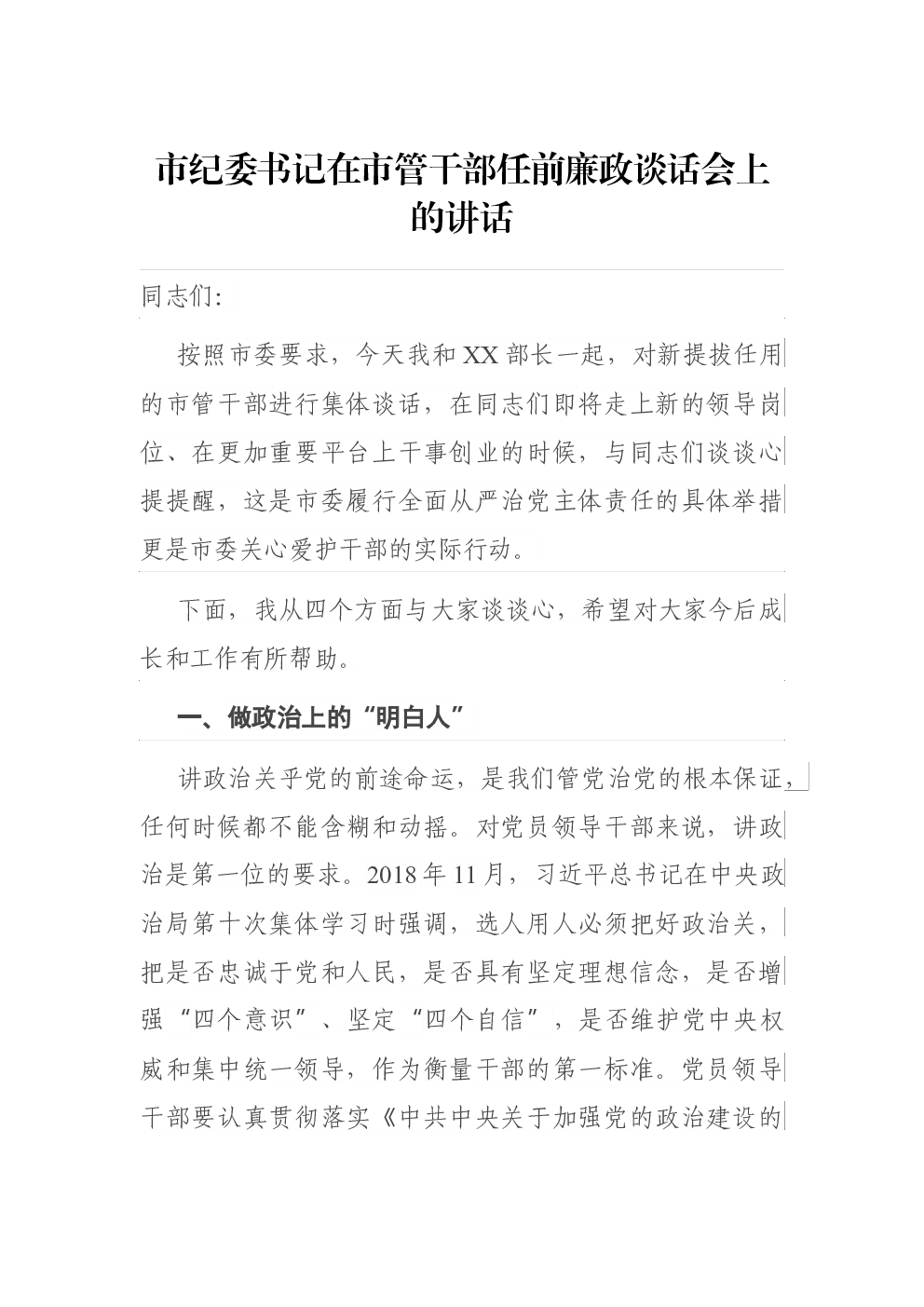 市纪委书记在市管干部任前廉政谈话会上的讲话

同志们:

按照市委要求，今天我和XX部长一起，对新提拔任用的市管干部进行集体谈话，在同志们即将走上新的领导岗位、在更加重要平台上干事创业的时候，与同志们谈谈心提提醒，这是市委履行全面从严治党主体责任的具体举措更是市委关心爱护干部的实际行动。

下面，我从四个方面与大家谈谈心，希望对大家今后成长和工作有所帮助。

一、做政治上的“明白人”

讲政治关乎党的前途命运，是我们管党治党的根本保证，任何时候都不能含糊和动摇。对党员领导干部来说，讲政治是第一位的要求。2018年11月，习近平总书记在中央政治局第十次集体学习时强调，选人用人必须把好政治关，把是否忠诚于党和人民，是否具有坚定理想信念，是否增强“四个意识”、坚定“四个自信”，是否维护党中央权威和集中统一领导，作为衡量干部的第一标准。党员领导干部要认真贯彻落实《中共中央关于加强党的政治建设的